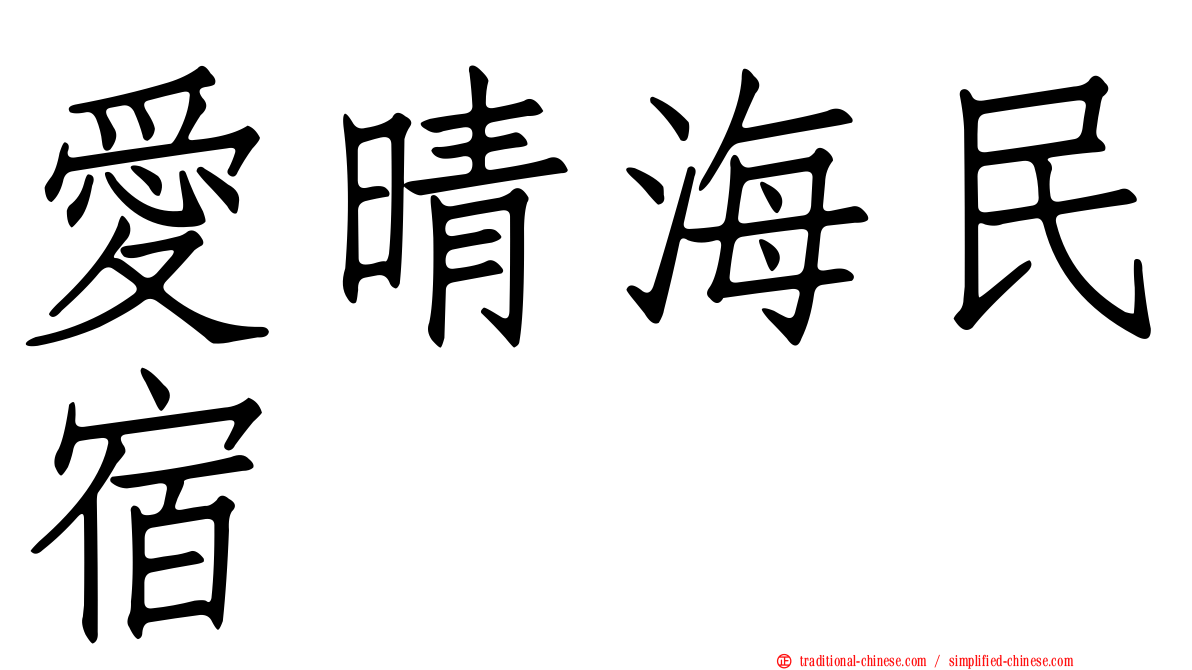 愛晴海民宿

traditional-chinese.com / simplified-chinese.com